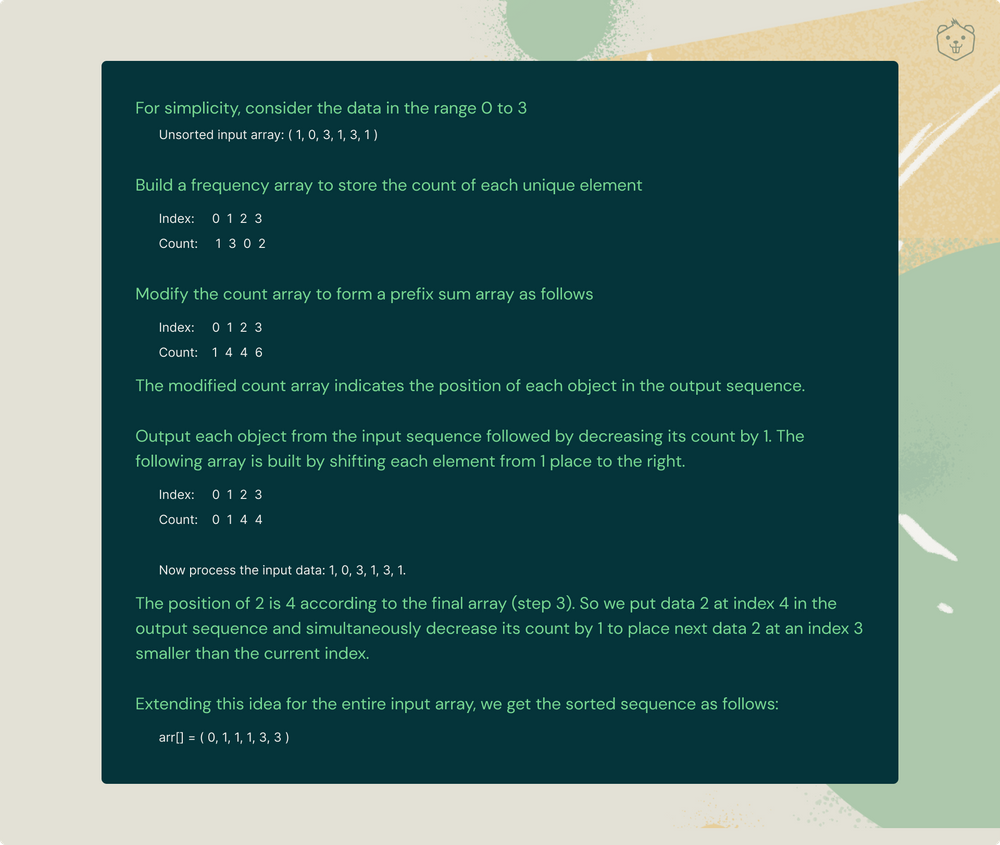 For simplicity, consider the data in the range 0 to 3

Unsorted input array: ( 1, 0, 3, 1, 3, 1 )

Build a frequency array to store the count of each unique element

Index: 0 1 2 3

Count: 1 3 0 2

Modify the count array to form a prefix sum array as follows

Index: 0 1 2 3

Count: 1 4 4 6

The modified count array indicates the position of each object in the output sequence.

Output each object from the input sequence followed by decreasing its count by 1. The following array is built by shifting each element from 1 place to the right.

Index: 0 1 2 3

Count: 0 1 4 4

Now process the input data: 1, 0, 3, 1, 3, 1.

The position of 2 is 4 according to the final array (step 3). So we put data 2 at index 4 in the output sequence and simultaneously decrease its count by 1 to place next data 2 at an index 3 smaller than the current index.

Extending this idea for the entire input array, we get the sorted sequence as follows:

arr[] = ( 0, 1, 1, 1, 3, 3 )